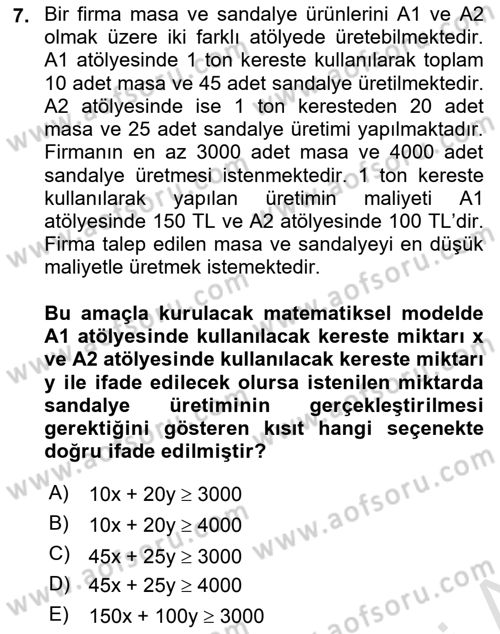 7. Bir firma masa ve sandalye ürünlerini A1 ve A2 olmak üzere iki farklı atölyede üretebilmektedir. A1 atölyesinde 1 ton kereste kullanılarak toplam 10 adet masa ve 45 adet sandalye üretilmektedir. A2 atölyesinde ise 1 ton keresteden 20 adet masa ve 25 adet sandalye üretimi yapılmaktadır. Firmanın en az 3000 adet masa ve 4000 adet sandalye üretmesi istenmektedir. 1 ton kereste kullanılarak yapılan üretimin maliyeti A1 atölyesinde 150 TL ve A2 atölyesinde 100 TL'dir. Firma talep edilen masa ve sandalyeyi en düşük maliyetle üretmek istemektedir.

Bu amaçla kurulacak matematiksel modelde A1 atölyesinde kullanılacak kereste miktarı x ve A2 atölyesinde kullanılacak kereste miktarı y ile ifade edilecek olursa istenilen miktarda sandalye üretiminin gerçekleştirilmesi gerektiğini gösteren kısıt hangi seçenekte doğru ifade edilmiştir?

A) $10x + 20y \geq 3000$
B) $10x + 20y \geq 4000$
C) $45x + 25y \geq 3000$
D) $45x + 25y \geq 4000$
E) $150x + 100y \geq 3000$

www.aofsoru.com